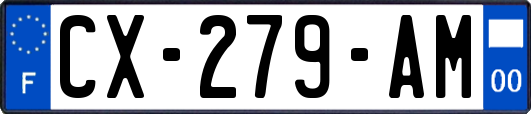 F
CX-279-AM
00